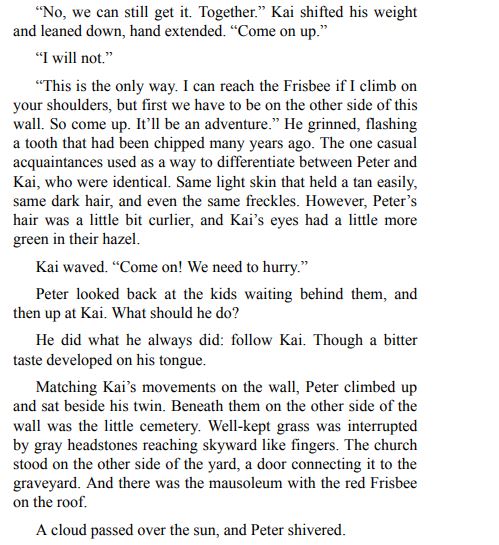 “No, we can still get it. Together.” Kai shifted his weight and leaned down, hand extended. “Come on up.”

“I will not.”

“This is the only way. I can reach the Frisbee if I climb on your shoulders, but first we have to be on the other side of this wall. So come up. It’ll be an adventure.” He grinned, flashing a tooth that had been chipped many years ago. The one casual acquaintances used as a way to differentiate between Peter and Kai, who were identical. Same light skin that held a tan easily, same dark hair, and even the same freckles. However, Peter’s hair was a little bit curlier, and Kai’s eyes had a little more green in their hazel.

Kai waved. “Come on! We need to hurry.”

Peter looked back at the kids waiting behind them, and then up at Kai. What should he do?

He did what he always did: follow Kai. Though a bitter taste developed on his tongue.

Matching Kai’s movements on the wall, Peter climbed up and sat beside his twin. Beneath them on the other side of the wall was the little cemetery. Well-kept grass was interrupted by gray headstones reaching skyward like fingers. The church stood on the other side of the yard, a door connecting it to the graveyard. And there was the mausoleum with the red Frisbee on the roof.

A cloud passed over the sun, and Peter shivered.